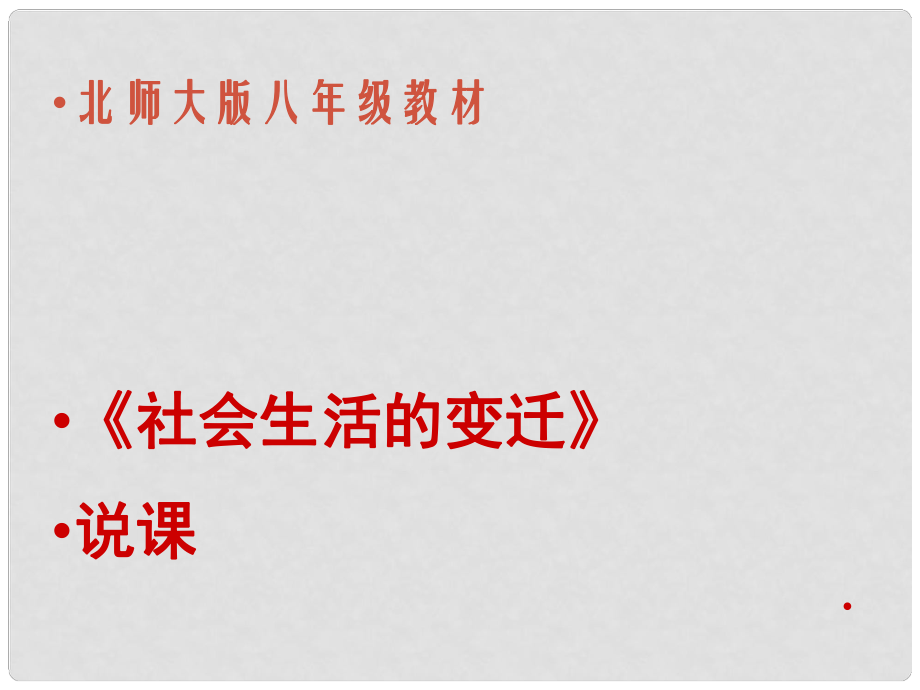 • 北师大版八年级教材

• 《社会生活的变迁》

• 说课

•